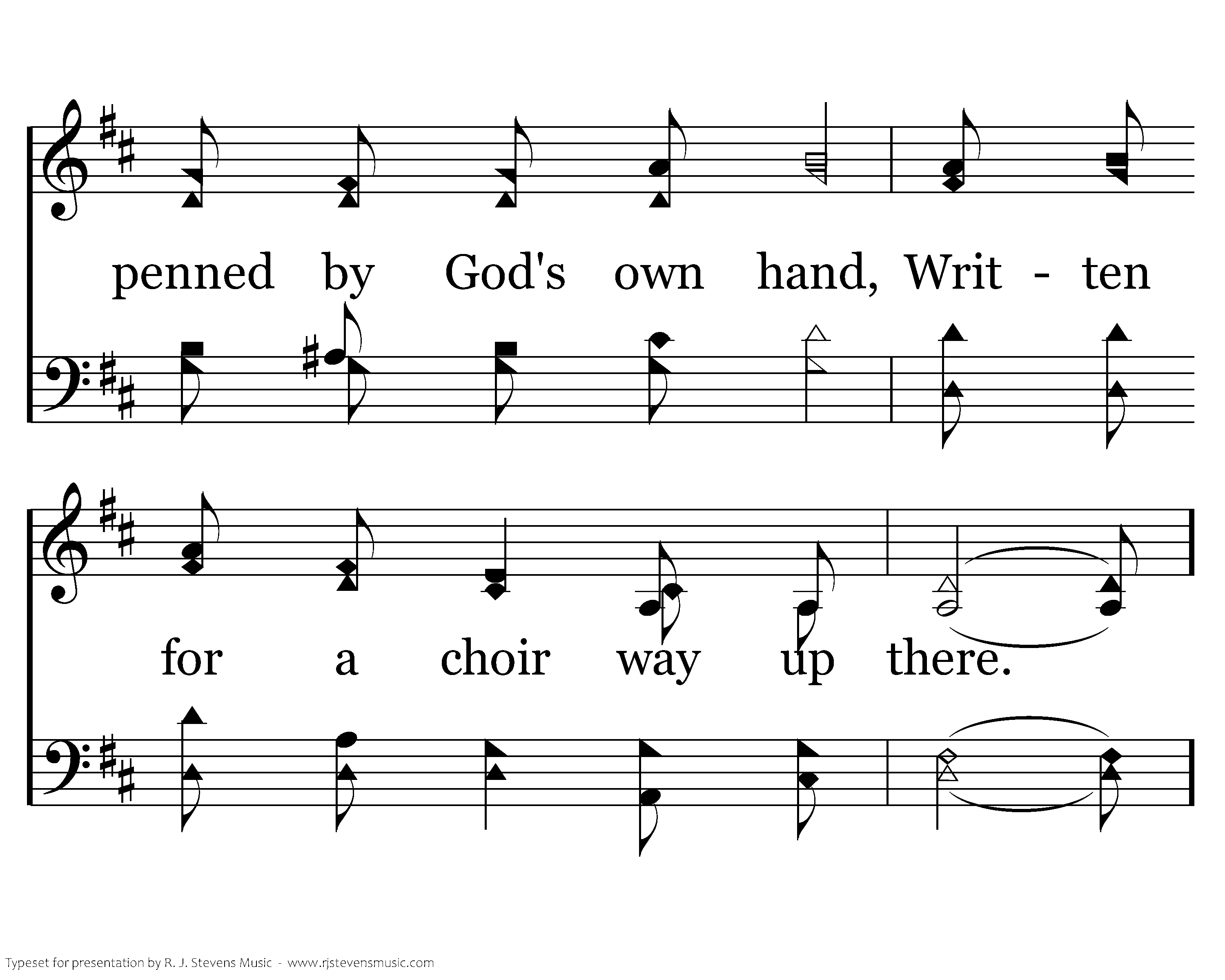 penned by God's own hand, Writ - ten

for a choir way up there.

Typeset for presentation by R. J. Stevens Music - www.rjstevensmusic.com